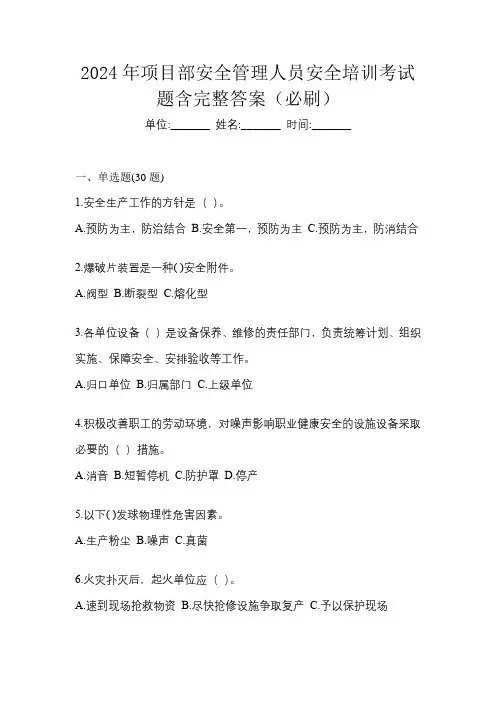 2024 年项目部安全管理人员安全培训考试题含完整答案（必刷）

单位:_______ 姓名:_______ 时间:_______

一、单选题(30 题)

1.安全生产工作的方针是（ ）。

A.预防为主，防治结合 B.安全第一，预防为主 C.预防为主，防消结合

2.爆破片装置是一种( )安全附件。

A.阀型 B.断裂型 C.熔化型

3.各单位设备（ ）是设备保养、维修的责任部门，负责统筹计划、组织实施、保障安全、安排验收等工作。

A.归口单位 B.归属部门 C.上级单位

4.积极改善职工的劳动环境，对噪声影响职业健康安全的设施设备采取必要的（ ）措施。

A.消音 B.短暂停机 C.防护罩 D.停产

5.以下( )发球物理性危害因素。

A.生产粉尘 B.噪声 C.真菌

6.火灾扑灭后，起火单位应（ ）。

A.速到现场抢救物资 B.尽快抢修设施争取复产 C.予以保护现场